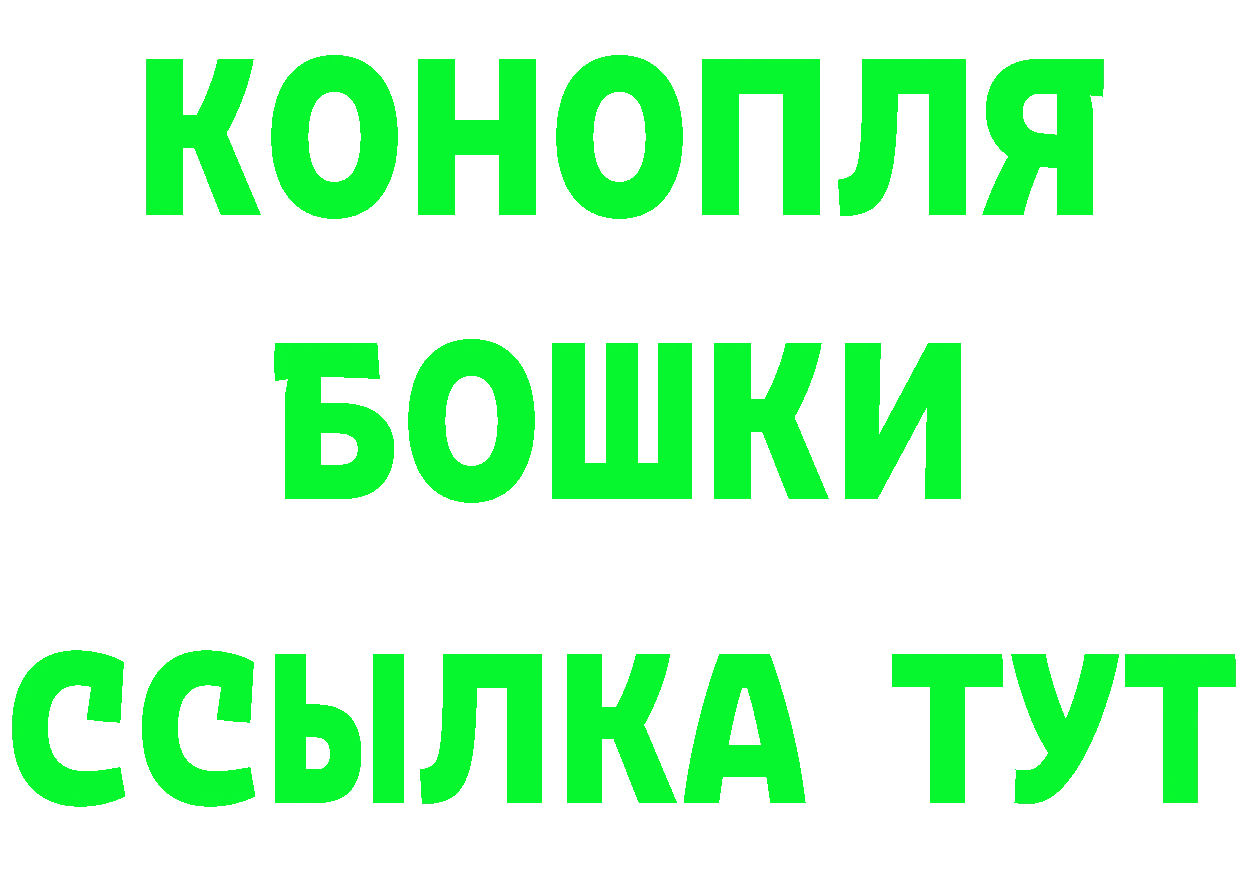 КОНОПЛЯ
БОШКИ
ССЫЛКА ТУТ